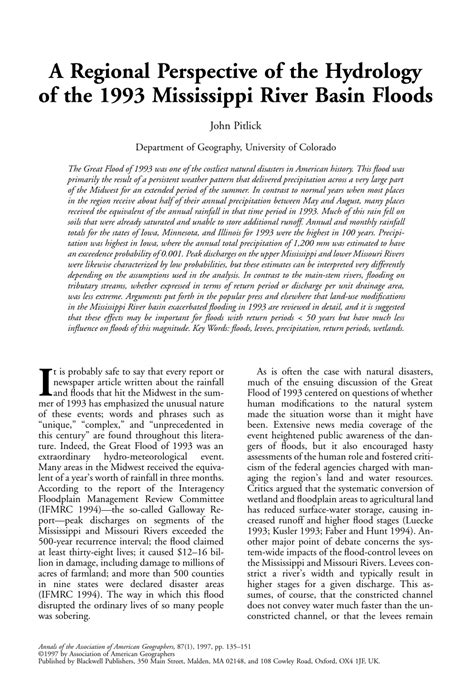 A Regional Perspective of the Hydrology of the 1993 Mississippi River Basin Floods

John Pitlick

Department of Geography, University of Colorado

The Great Flood of 1993 was one of the costliest natural disasters in American history. This flood was primarily the result of a persistent weather pattern that delivered precipitation across a very large part of the Midwest for an extended period of the summer. In contrast to normal years when most places in the region receive about half of their annual precipitation between May and August, many places received the equivalent of the annual rainfall in that time period in 1993. Much of this rain fell on soils that were already saturated and unable to store additional runoff. Annual and monthly rainfall totals for the states of Iowa, Minnesota, and Illinois for 1993 were the highest in 100 years. Precipitation was highest in Iowa, where the annual total precipitation of 1,200 mm was estimated to have an exceedence probability of 0.001. Peak discharges on the upper Mississippi and lower Missouri Rivers were likewise characterized by low probabilities, but these estimates can be interpreted very differently depending on the assumptions used in the analysis. In contrast to the main-stem rivers, flooding on tributary streams, whether expressed in terms of return period or discharge per unit drainage area, was less extreme. Arguments put forth in the popular press and elsewhere that land-use modifications in the Mississippi River basin exacerbated flooding in 1993 are reviewed in detail, and it is suggested that these effects may be important for floods with return periods < 50 years but have much less influence on floods of this magnitude. Key Words: floods, levees, precipitation, return periods, wetlands.

It is probably safe to say that every report or newspaper article written about the rainfall and floods that hit the Midwest in the summer of 1993 has emphasized the unusual nature of these events; words and phrases such as "unique," "complex," and "unprecedented in this century" are found throughout this literature. Indeed, the Great Flood of 1993 was an extraordinary hydro-meteorological event. Many areas in the Midwest received the equivalent of a year's worth of rainfall in three months. According to the report of the Interagency Floodplain Management Review Committee (IFMRC 1994)—the so-called Galloway Report—peak discharges on segments of the Mississippi and Missouri Rivers exceeded the 500-year recurrence interval; the flood claimed at least thirty-eight lives; it caused $12–16 billion in damage, including damage to millions of acres of farmland; and more than 500 counties in nine states were declared disaster areas (IFMRC 1994). The way in which this flood disrupted the ordinary lives of so many people was sobering.

As is often the case with natural disasters, much of the ensuing discussion of the Great Flood of 1993 centered on questions of whether human modifications to the natural system made the situation worse than it might have been. Extensive news media coverage of the event heightened public awareness of the dangers of floods, but it also encouraged hasty assessments of the human role and fostered criticism of the federal agencies charged with managing the region's land and water resources. Critics argued that the systematic conversion of wetland and floodplain areas to agricultural land has reduced surface-water storage, causing increased runoff and higher flood stages (Luecke 1993; Kusler 1993; Faber and Hunt 1994). Another major point of debate concerns the system-wide impacts of the flood-control levees on the Mississippi and Missouri Rivers. Levees constrict a river's width and typically result in higher stages for a given discharge. This assumes, of course, that the constricted channel does not convey water much faster than the unconstricted channel, or that the levees remain

Annals of the Association of American Geographers, 87(1), 1997, pp. 135–151
©1997 by Association of American Geographers
Published by Blackwell Publishers, 350 Main Street, Malden, MA 02148, and 108 Cowley Road, Oxford, OX4 1JF, UK.